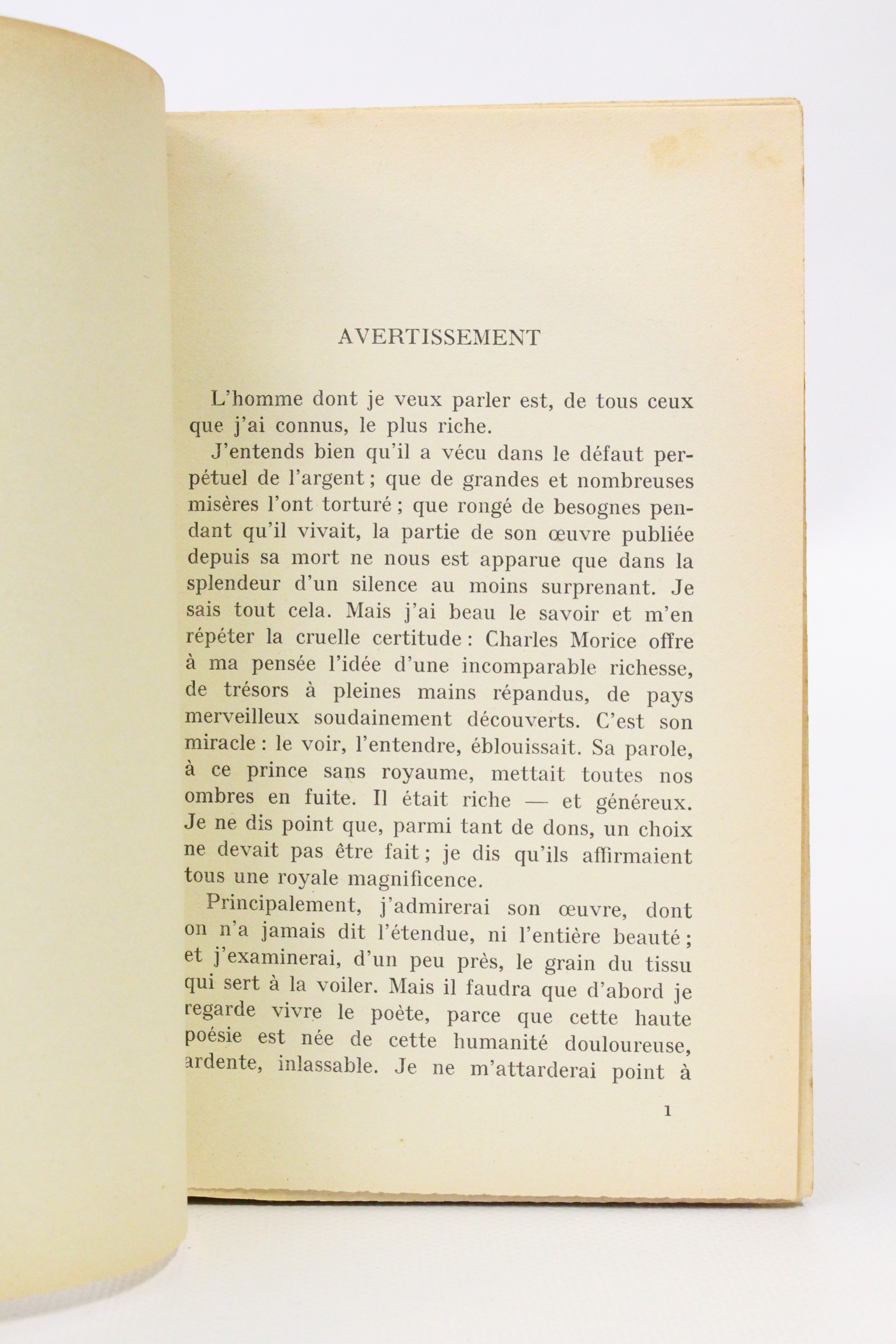 AVERTISSEMENT

L'homme dont je veux parler est, de tous ceux que j'ai connus, le plus riche.

J'entends bien qu'il a vécu dans le défaut perpétuel de l'argent ; que de grandes et nombreuses misères l'ont torturé ; que rongé de besognes pendant qu'il vivait, la partie de son œuvre publiée depuis sa mort ne nous est apparue que dans la splendeur d'un silence au moins surprenant. Je sais tout cela. Mais j'ai beau le savoir et m'en répéter la cruelle certitude : Charles Morice offre à ma pensée l'idée d'une incomparable richesse, de trésors à pleines mains répandus, de pays merveilleux soudainement découverts. C'est son miracle : le voir, l'entendre, éblouissait. Sa parole, à ce prince sans royaume, mettait toutes nos ombres en fuite. Il était riche — et généreux. Je ne dis point que, parmi tant de dons, un choix ne devait pas être fait ; je dis qu'ils affirmaient tous une royale magnificence.

Principalement, j'admirerai son œuvre, dont on n'a jamais dit l'étendue, ni l'entière beauté ; et j'examinerai, d'un peu près, le grain du tissu qui sert à la voiler. Mais il faudra que d'abord je regarde vivre le poète, parce que cette haute poésie est née de cette humanité douloureuse, ardente, inlassable. Je ne m'attarderai point à

1